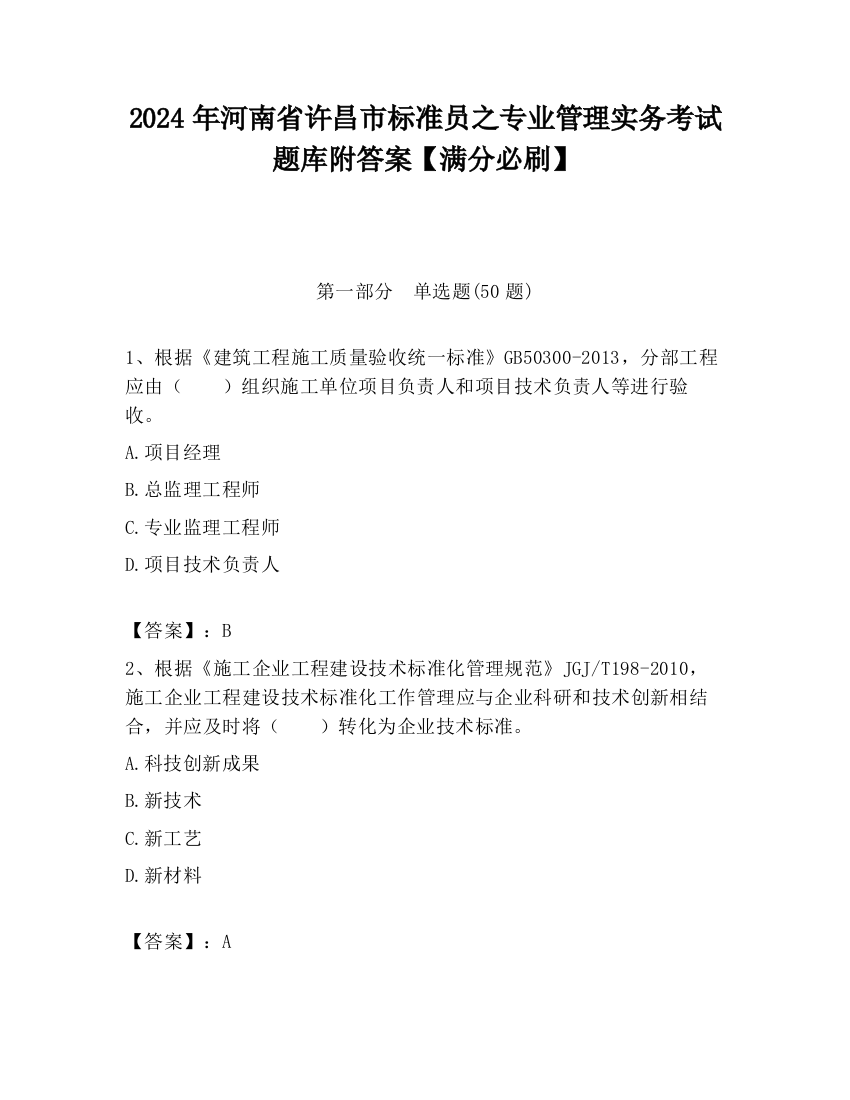 2024 年河南省许昌市标准员之专业管理实务考试题库附答案【满分必刷】

第一部分　单选题(50 题)

1、根据《建筑工程施工质量验收统一标准》GB50300-2013，分部工程应由（　　）组织施工单位项目负责人和项目技术负责人等进行验收。

A.项目经理

B.总监理工程师

C.专业监理工程师

D.项目技术负责人

【答案】：B

2、根据《施工企业工程建设技术标准化管理规范》JGJ/T198-2010，施工企业工程建设技术标准化工作管理应与企业科研和技术创新相结合，并应及时将（　　）转化为企业技术标准。

A.科技创新成果

B.新技术

C.新工艺

D.新材料

【答案】：A